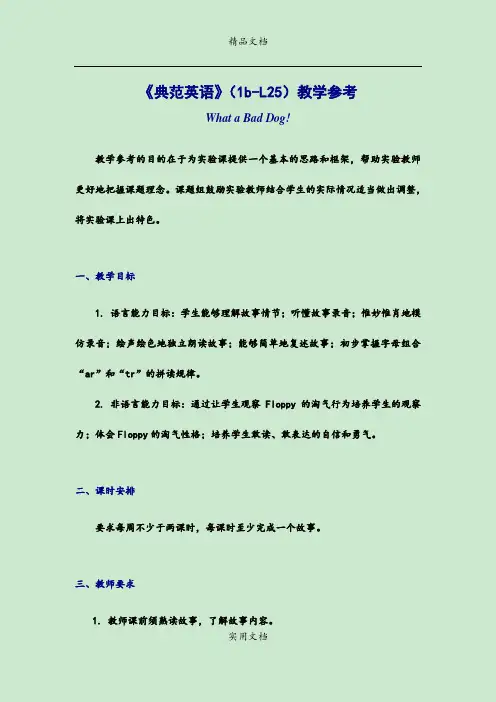 精品文档

《典范英语》(1b-L25)教学参考

What a Bad Dog!

教学参考的目的在于为实验课提供一个基本的思路和框架，帮助实验教师更好地把握课题理念。课题组鼓励实验教师结合学生的实际情况适当做出调整，将实验课上出特色。

一、教学目标

1. 语言能力目标：学生能够理解故事情节；听懂故事录音；惟妙惟肖地模仿录音；绘声绘色地独立朗读故事；能够简单地复述故事；初步掌握字母组合“ar”和“tr”的拼读规律。

2. 非语言能力目标：通过让学生观察Floppy的淘气行为培养学生的观察力；体会Floppy的淘气性格；培养学生敢读、敢表达的自信和勇气。

二、课时安排

要求每周不少于两课时，每课时至少完成一个故事。

三、教师要求

1. 教师课前须熟读故事，了解故事内容。

实用文档